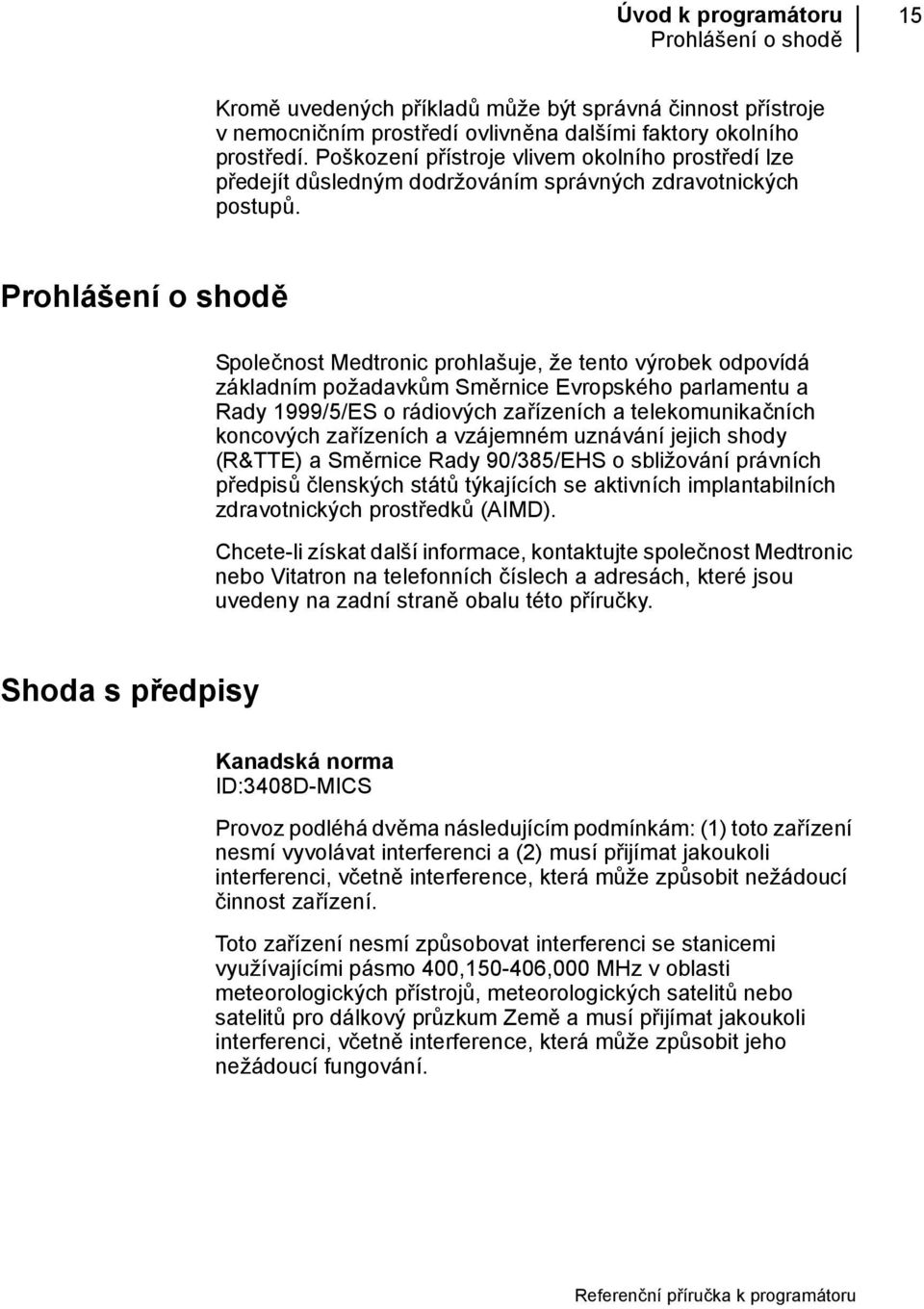 Úvod k programátoru
Prohlášení o shodě

15

Kromě uvedených příkladů může být správná činnost přístroje v nemocničním prostředí ovlivněna dalšími faktory okolního prostředí. Poškození přístroje vlivem okolního prostředí lze předejít důsledným dodržováním správných zdravotnických postupů.

Prohlášení o shodě

Společnost Medtronic prohlašuje, že tento výrobek odpovídá základním požadavkům Směrnice Evropského parlamentu a Rady 1999/5/ES o rádiových zařízeních a telekomunikačních koncových zařízeních a vzájemném uznávání jejich shody (R&TTE) a Směrnice Rady 90/385/EHS o sbližování právních předpisů členských států týkajících se aktivních implantabilních zdravotnických prostředků (AIMD).

Chcete-li získat další informace, kontaktujte společnost Medtronic nebo Vitatron na telefonních číslech a adresách, které jsou uvedeny na zadní straně obalu této příručky.

Shoda s předpisy

Kanadská norma
ID:3408D-MICS

Provoz podléhá dvěma následujícím podmínkám: (1) toto zařízení nesmí vyvolávat interferenci a (2) musí přijímat jakoukoli interferenci, včetně interference, která může způsobit nežádoucí činnost zařízení.

Toto zařízení nesmí způsobovat interferenci se stanicemi využívajícími pásmo 400,150-406,000 MHz v oblasti meteorologických přístrojů, meteorologických satelitů nebo satelitů pro dálkový průzkum Země a musí přijímat jakoukoli interferenci, včetně interference, která může způsobit jeho nežádoucí fungování.

Referenční příručka k programátoru